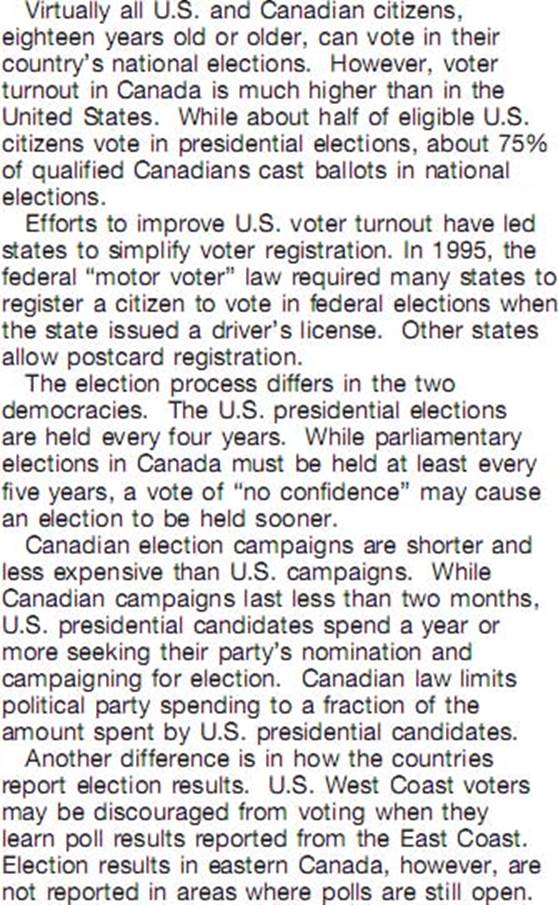 Virtually all U.S. and Canadian citizens, eighteen years old or older, can vote in their country's national elections. However, voter turnout in Canada is much higher than in the United States. While about half of eligible U.S. citizens vote in presidential elections, about 75% of qualified Canadians cast ballots in national elections.

Efforts to improve U.S. voter turnout have led states to simplify voter registration. In 1995, the federal "motor voter" law required many states to register a citizen to vote in federal elections when the state issued a driver's license. Other states allow postcard registration.

The election process differs in the two democracies. The U.S. presidential elections are held every four years. While parliamentary elections in Canada must be held at least every five years, a vote of "no confidence" may cause an election to be held sooner.

Canadian election campaigns are shorter and less expensive than U.S. campaigns. While Canadian campaigns last less than two months, U.S. presidential candidates spend a year or more seeking their party's nomination and campaigning for election. Canadian law limits political party spending to a fraction of the amount spent by U.S. presidential candidates.

Another difference is in how the countries report election results. U.S. West Coast voters may be discouraged from voting when they learn poll results reported from the East Coast. Election results in eastern Canada, however, are not reported in areas where polls are still open.